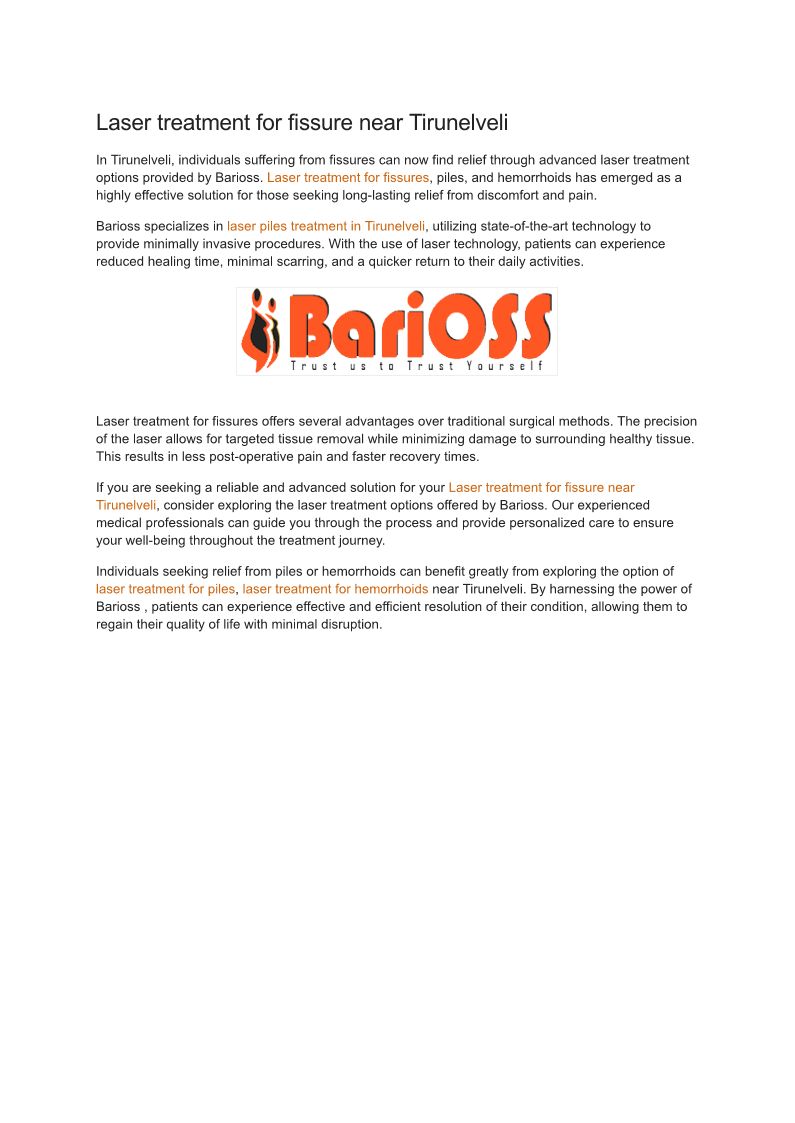 Laser treatment for fissure near Tirunelveli

In Tirunelveli, individuals suffering from fissures can now find relief through advanced laser treatment options provided by Barioss. Laser treatment for fissures, piles, and hemorrhoids has emerged as a highly effective solution for those seeking long-lasting relief from discomfort and pain.

Barioss specializes in laser piles treatment in Tirunelveli, utilizing state-of-the-art technology to provide minimally invasive procedures. With the use of laser technology, patients can experience reduced healing time, minimal scarring, and a quicker return to their daily activities.

BariOSS
Trust us to Trust Yourself

Laser treatment for fissures offers several advantages over traditional surgical methods. The precision of the laser allows for targeted tissue removal while minimizing damage to surrounding healthy tissue. This results in less post-operative pain and faster recovery times.

If you are seeking a reliable and advanced solution for your Laser treatment for fissure near Tirunelveli, consider exploring the laser treatment options offered by Barioss. Our experienced medical professionals can guide you through the process and provide personalized care to ensure your well-being throughout the treatment journey.

Individuals seeking relief from piles or hemorrhoids can benefit greatly from exploring the option of laser treatment for piles, laser treatment for hemorrhoids near Tirunelveli. By harnessing the power of Barioss , patients can experience effective and efficient resolution of their condition, allowing them to regain their quality of life with minimal disruption.